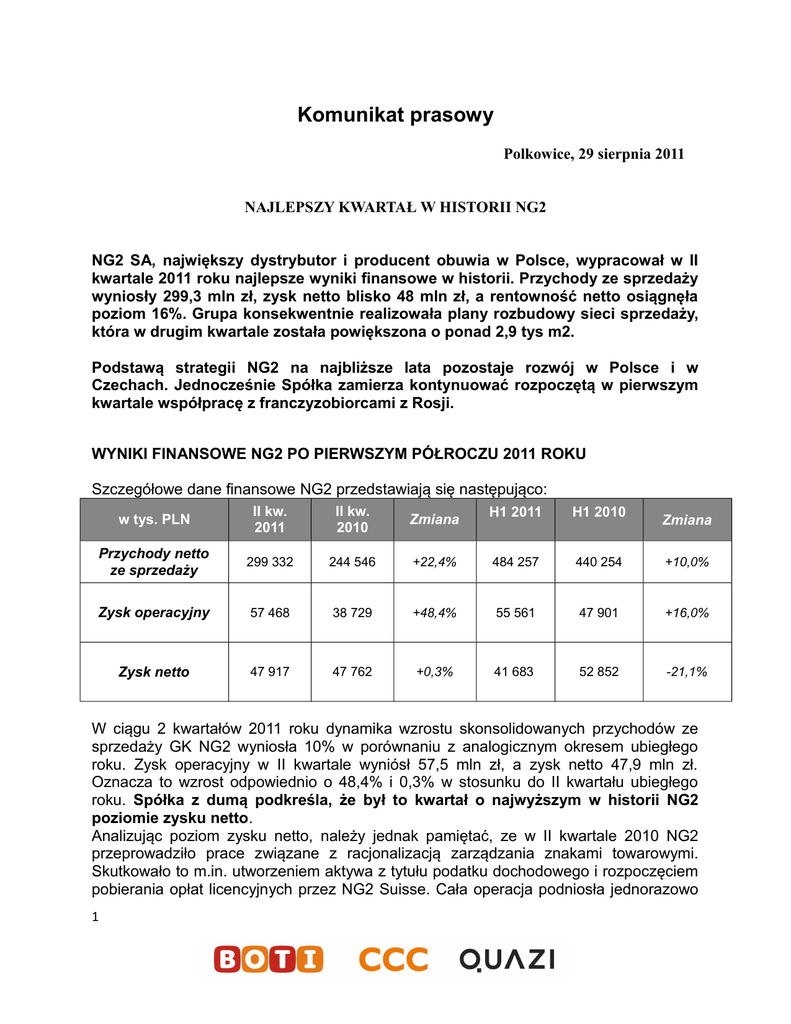 Komunikat prasowy

Polkowice, 29 sierpnia 2011

NAJLEPSZY KWARTAŁ W HISTORII NG2

NG2 SA, największy dystrybutor i producent obuwia w Polsce, wypracował w II kwartale 2011 roku najlepsze wyniki finansowe w historii. Przychody ze sprzedaży wyniosły 299,3 mln zł, zysk netto blisko 48 mln zł, a rentowność netto osiągnęła poziom 16%. Grupa konsekwentnie realizowała plany rozbudowy sieci sprzedaży, która w drugim kwartale została powiększona o ponad 2,9 tys m2.

Podstawą strategii NG2 na najbliższe lata pozostaje rozwój w Polsce i w Czechach. Jednocześnie Spółka zamierza kontynuować rozpoczętą w pierwszym kwartale współpracę z franczyzobiorcami z Rosji.

WYNIKI FINANSOWE NG2 PO PIERWSZYM PÓŁROCZU 2011 ROKU

Szczegółowe dane finansowe NG2 przedstawiają się następująco:

| w tys. PLN | II kw. 2011 | II kw. 2010 | Zmiana | H1 2011 | H1 2010 | Zmiana |
|---|---|---|---|---|---|---|
| Przychody netto ze sprzedaży | 299 332 | 244 546 | +22,4% | 484 257 | 440 254 | +10,0% |
| Zysk operacyjny | 57 468 | 38 729 | +48,4% | 55 561 | 47 901 | +16,0% |
| Zysk netto | 47 917 | 47 762 | +0,3% | 41 683 | 52 852 | -21,1% |

W ciągu 2 kwartałów 2011 roku dynamika wzrostu skonsolidowanych przychodów ze sprzedaży GK NG2 wyniosła 10% w porównaniu z analogicznym okresem ubiegłego roku. Zysk operacyjny w II kwartale wyniósł 57,5 mln zł, a zysk netto 47,9 mln zł. Oznacza to wzrost odpowiednio o 48,4% i 0,3% w stosunku do II kwartału ubiegłego roku. Spółka z dumą podkreśla, że był to kwartał o najwyższym w historii NG2 poziomie zysku netto.
Analizując poziom zysku netto, należy jednak pamiętać, ze w II kwartale 2010 NG2 przeprowadziło prace związane z racjonalizacją zarządzania znakami towarowymi. Skutkowało to m.in. utworzeniem aktywa z tytułu podatku dochodowego i rozpoczęciem pobierania opłat licencyjnych przez NG2 Suisse. Cała operacja podniosła jednorazowo

1

BOTI CCC QUAZI